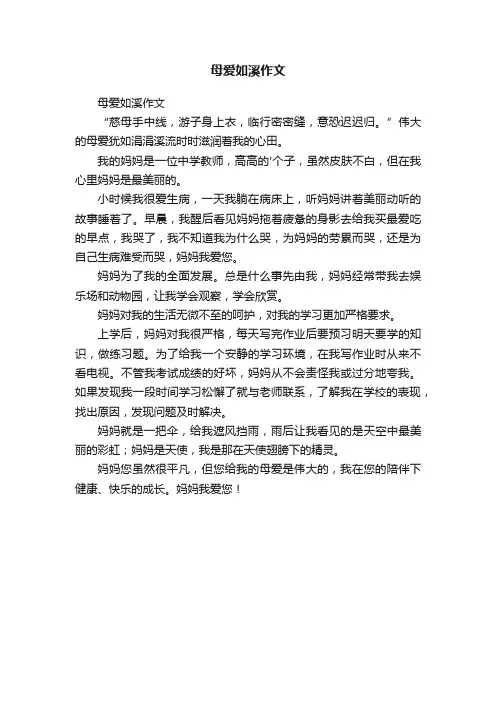 母爱如溪作文

母爱如溪作文

“慈母手中线，游子身上衣，临行密密缝，意恐迟迟归。”伟大的母爱犹如涓涓溪流时时滋润着我的心田。

我的妈妈是一位中学教师，高高的'个子，虽然皮肤不白，但在我心里妈妈是最美丽的。

小时候我很爱生病，一天我躺在病床上，听妈妈讲着美丽动听的故事睡着了。早晨，我醒后看见妈妈拖着疲惫的身影去给我买最爱吃的早点，我哭了，我不知道我为什么哭，为妈妈的劳累而哭，还是为自己生病难受而哭，妈妈我爱您。

妈妈为了我的全面发展。总是什么事先由我，妈妈经常带我去娱乐场和动物园，让我学会观察，学会欣赏。

妈妈对我的生活无微不至的呵护，对我的学习更加严格要求。

上学后，妈妈对我很严格，每天写完作业后要预习明天要学的知识，做练习题。为了给我一个安静的学习环境，在我写作业时从来不看电视。不管我考试成绩的好坏，妈妈从不会责怪我或过分地夸我。如果发现我一段时间学习松懈了就与老师联系，了解我在学校的表现，找出原因，发现问题及时解决。

妈妈就是一把伞，给我遮风挡雨，雨后让我看见的是天空中最美丽的彩虹；妈妈是天使，我是那在天使翅膀下的精灵。

妈妈您虽然很平凡，但您给我的母爱是伟大的，我在您的陪伴下健康、快乐的成长。妈妈我爱您！